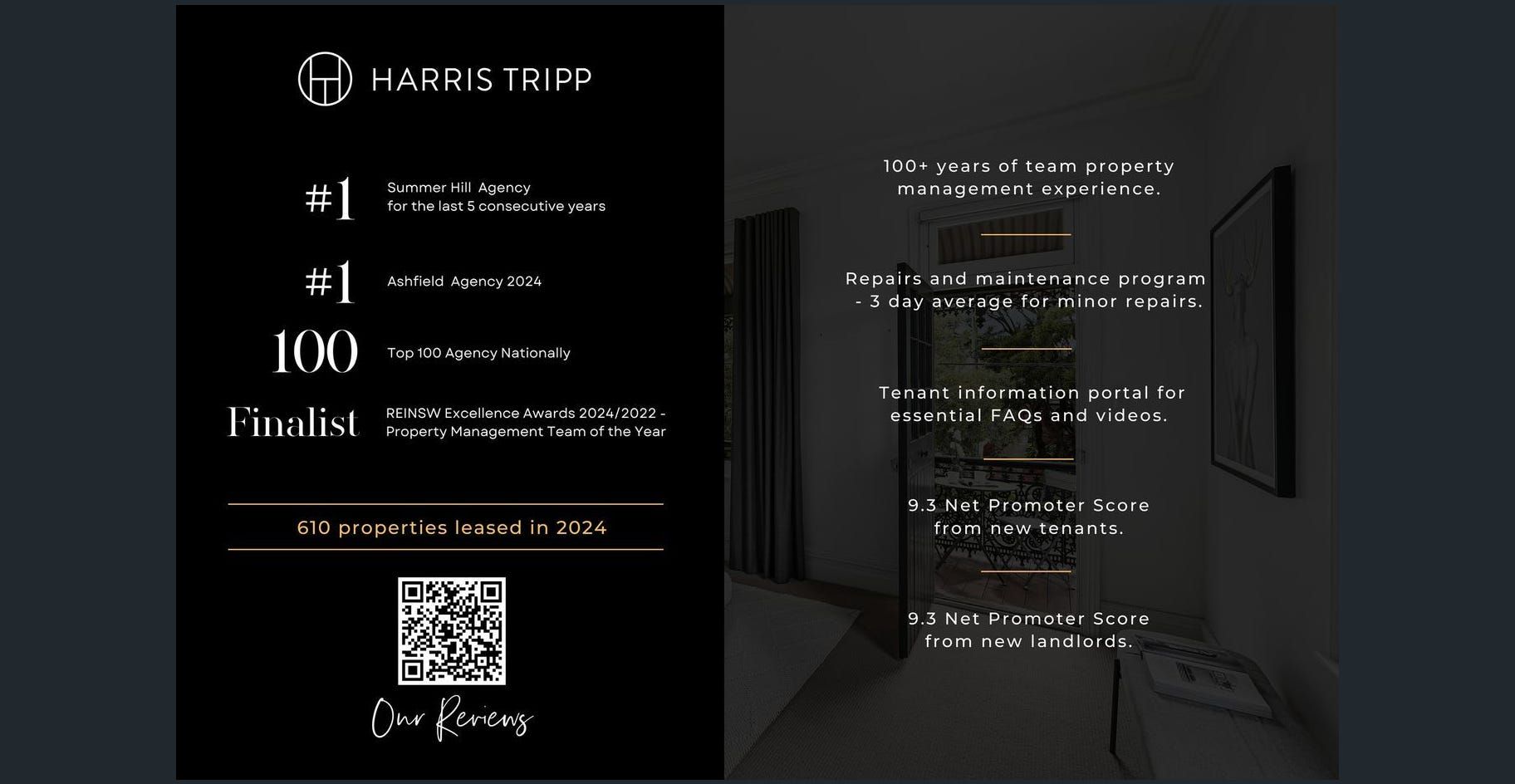 HARRIS TRIPP

#1 Summer Hill Agency for the last 5 consecutive years

#1 Ashfield Agency 2024

100 Top 100 Agency Nationally

Finalist REINSW Excellence Awards 2024/2022 - Property Management Team of the Year

610 properties leased in 2024

Our Reviews

100+ years of team property management experience.

Repairs and maintenance program - 3 day average for minor repairs.

Tenant information portal for essential FAQs and videos.

9.3 Net Promoter Score from new tenants.

9.3 Net Promoter Score from new landlords.